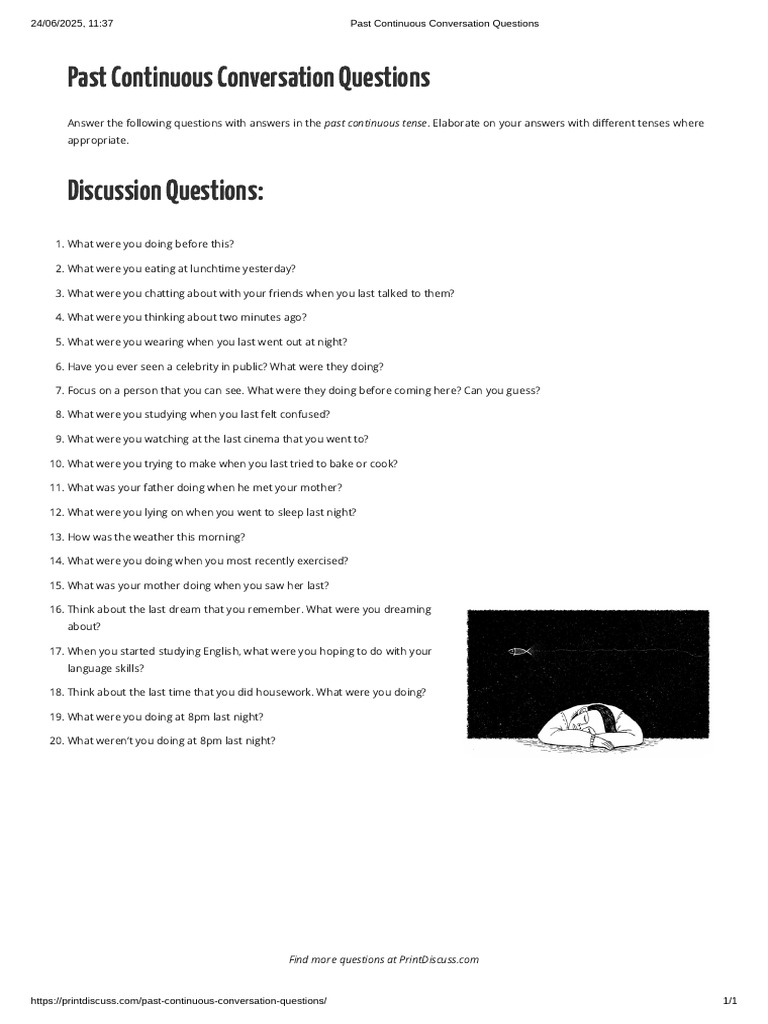 24/06/2025, 11:37 Past Continuous Conversation Questions

Past Continuous Conversation Questions

Answer the following questions with answers in the past continuous tense. Elaborate on your answers with different tenses where appropriate.

Discussion Questions:

1. What were you doing before this?
2. What were you eating at lunchtime yesterday?
3. What were you chatting about with your friends when you last talked to them?
4. What were you thinking about two minutes ago?
5. What were you wearing when you last went out at night?
6. Have you ever seen a celebrity in public? What were they doing?
7. Focus on a person that you can see. What were they doing before coming here? Can you guess?
8. What were you studying when you last felt confused?
9. What were you watching at the last cinema that you went to?
10. What were you trying to make when you last tried to bake or cook?
11. What was your father doing when he met your mother?
12. What were you lying on when you went to sleep last night?
13. How was the weather this morning?
14. What were you doing when you most recently exercised?
15. What was your mother doing when you saw her last?
16. Think about the last dream that you remember. What were you dreaming about?
17. When you started studying English, what were you hoping to do with your language skills?
18. Think about the last time that you did housework. What were you doing?
19. What were you doing at 8pm last night?
20. What weren't you doing at 8pm last night?

Find more questions at PrintDiscuss.com

https://printdiscuss.com/past-continuous-conversation-questions/ 1/1